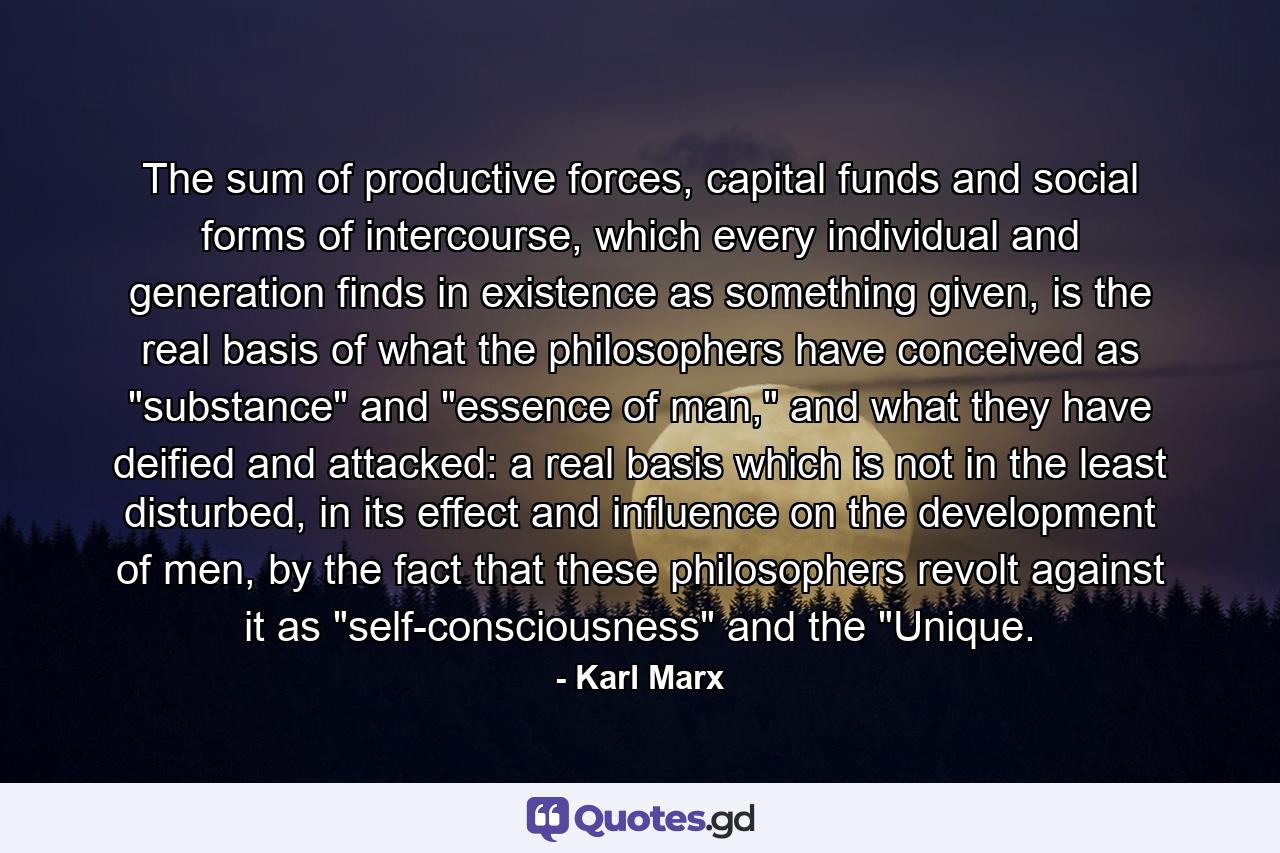 The sum of productive forces, capital funds and social forms of intercourse, which every individual and generation finds in existence as something given, is the real basis of what the philosophers have conceived as "substance" and "essence of man," and what they have deified and attacked: a real basis which is not in the least disturbed, in its effect and influence on the development of men, by the fact that these philosophers revolt against it as "self-consciousness" and the "Unique.

- Karl Marx

Quotes.gd